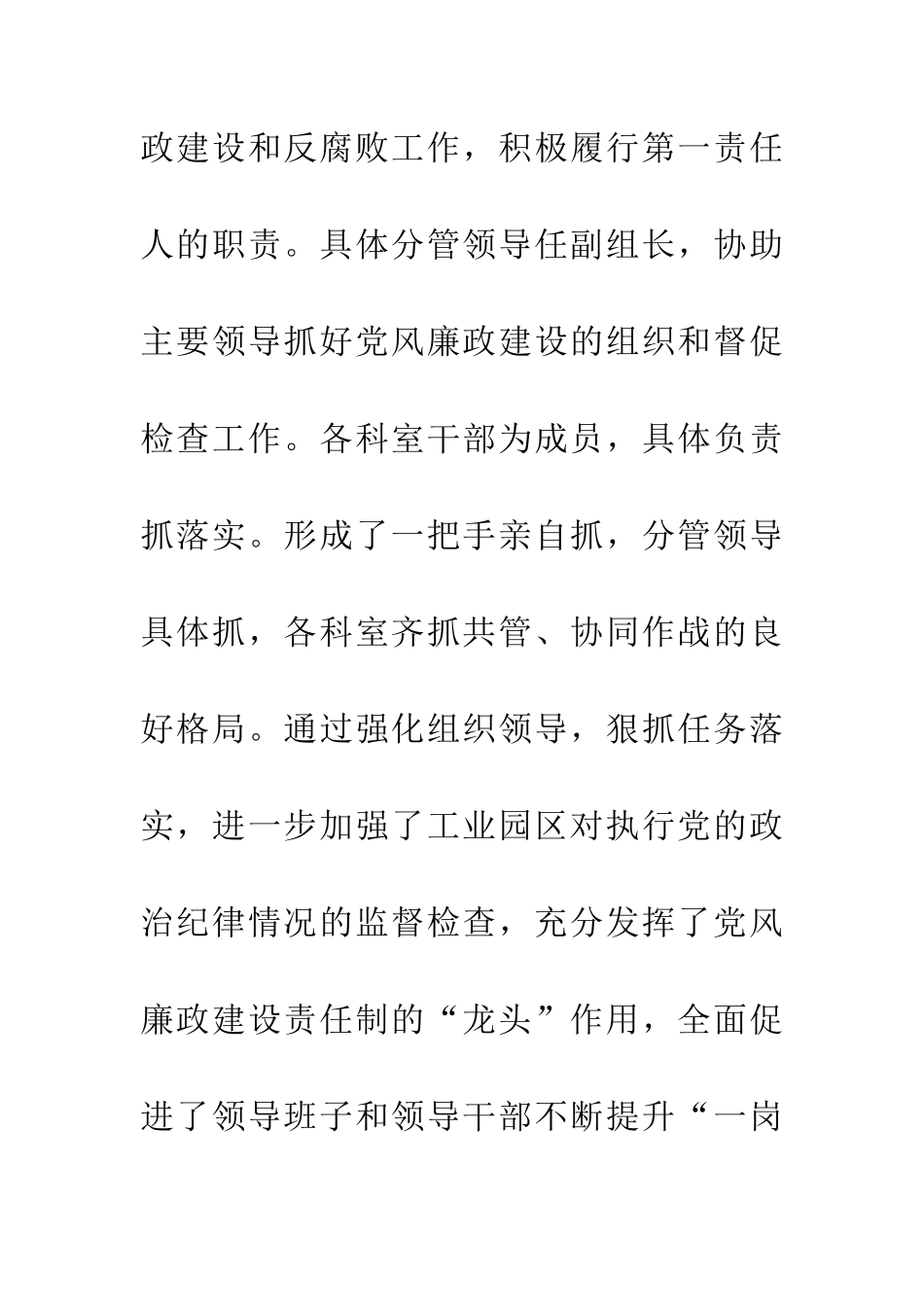 政建设和反腐败工作，积极履行第一责任人的职责。具体分管领导任副组长，协助主要领导抓好党风廉政建设的组织和督促检查工作。各科室干部为成员，具体负责抓落实。形成了一把手亲自抓，分管领导具体抓，各科室齐抓共管、协同作战的良好格局。通过强化组织领导，狠抓任务落实，进一步加强了工业园区对执行党的政治纪律情况的监督检查，充分发挥了党风廉政建设责任制的“龙头”作用，全面促进了领导班子和领导干部不断提升“一岗